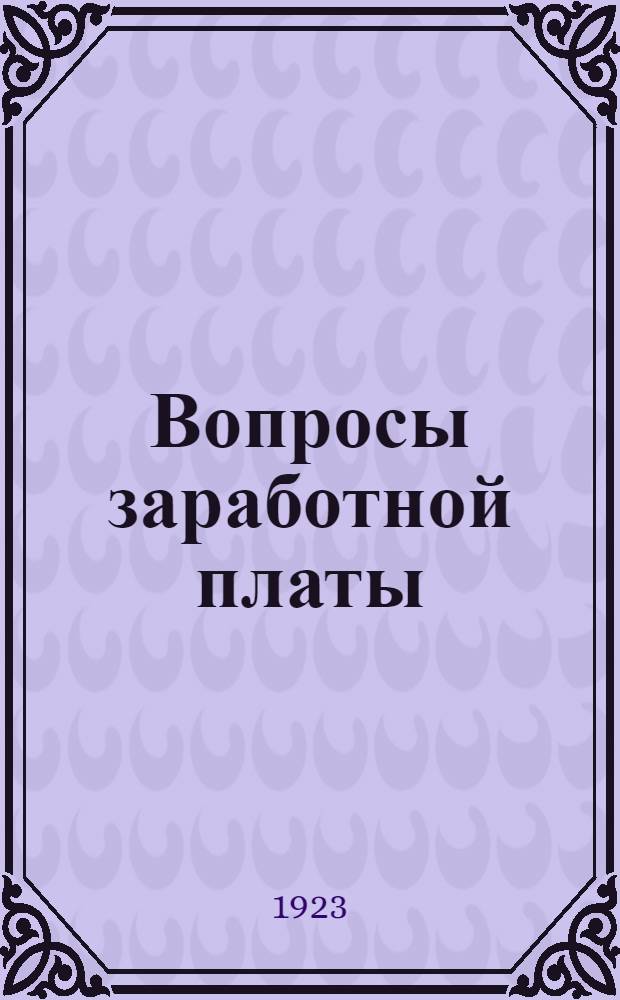 Вопросы заработной платы

1923